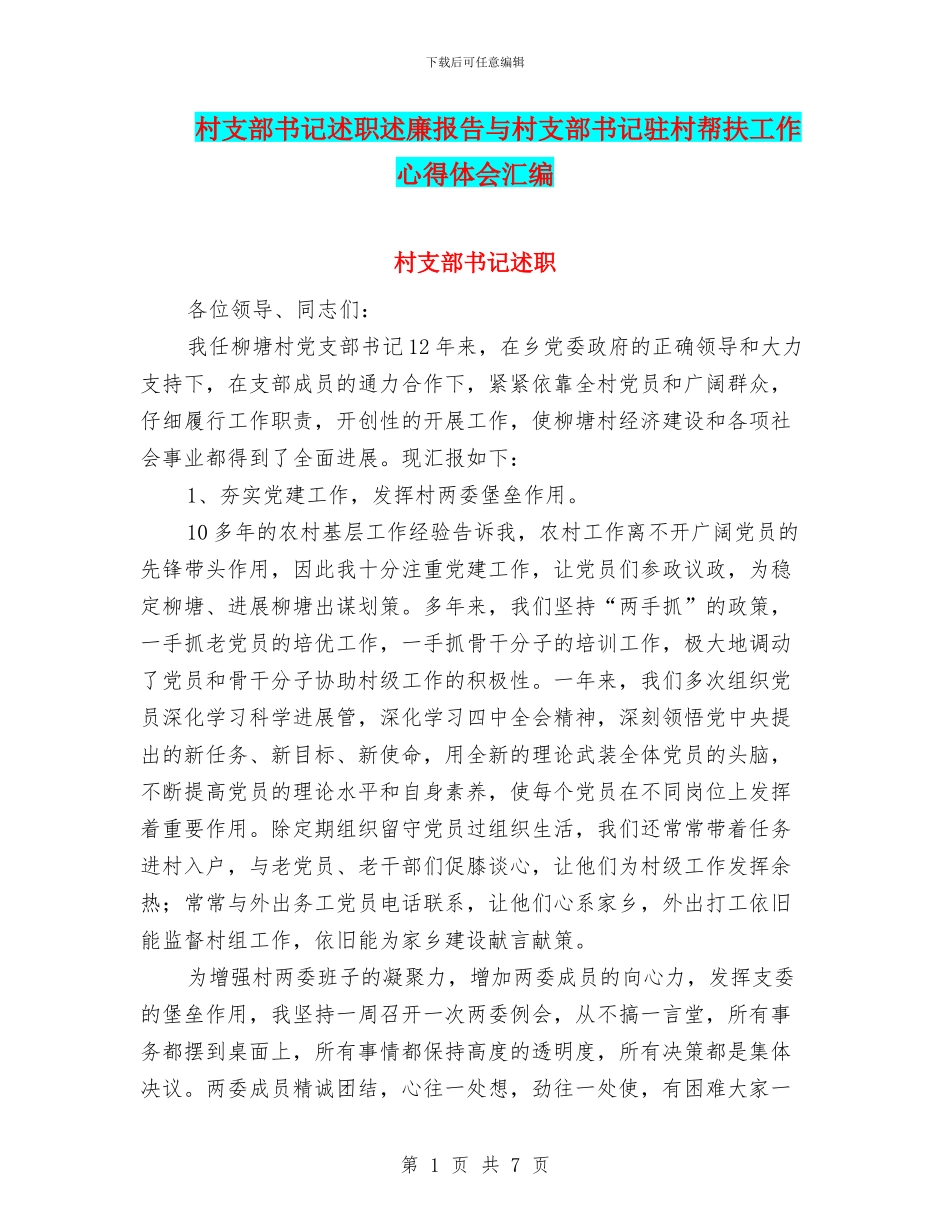 下载后可任意编辑

村支部书记述职述廉报告与村支部书记驻村帮扶工作心得体会汇编

村支部书记述职

各位领导、同志们：

我任柳塘村党支部书记12年来，在乡党委政府的正确领导和大力支持下，在支部成员的通力合作下，紧紧依靠全村党员和广阔群众，仔细履行工作职责，开创性的开展工作，使柳塘村经济建设和各项社会事业都得到了全面进展。现汇报如下：

1、夯实党建工作，发挥村两委堡垒作用。

10多年的农村基层工作经验告诉我，农村工作离不开广阔党员的先锋带头作用，因此我十分注重党建工作，让党员们参政议政，为稳定柳塘、进展柳塘出谋划策。多年来，我们坚持“两手抓”的政策，一手抓老党员的培优工作，一手抓骨干分子的培训工作，极大地调动了党员和骨干分子协助村级工作的积极性。一年来，我们多次组织党员深化学习科学进展管，深化学习四中全会精神，深刻领悟党中央提出的新任务、新目标、新使命，用全新的理论武装全体党员的头脑，不断提高党员的理论水平和自身素养，使每个党员在不同岗位上发挥着重要作用。除定期组织留守党员过组织生活，我们还常常带着任务进村入户，与老党员、老干部们促膝谈心，让他们为村级工作发挥余热；常常与外出务工党员电话联系，让他们心系家乡，外出打工依旧能监督村组工作，依旧能为家乡建设献言献策。

为增强村两委班子的凝聚力，增加两委成员的向心力，发挥支委的堡垒作用，我坚持一周召开一次两委例会，从不搞一言堂，所有事务都摆到桌面上，所有事情都保持高度的透明度，所有决策都是集体决议。两委成员精诚团结，心往一处想，劲往一处使，有困难大家一

第 1 页 共 7 页